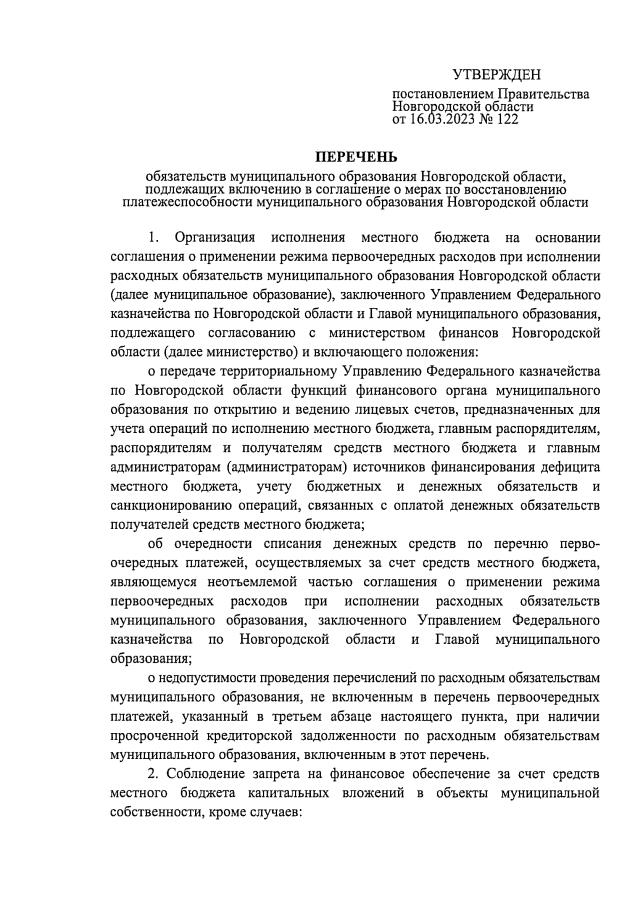 УТВЕРЖДЕН

постановлением Правительства Новгородской области от 16.03.2023 № 122

ПЕРЕЧЕНЬ

обязательств муниципального образования Новгородской области, подлежащих включению в соглашение о мерах по восстановлению платежеспособности муниципального образования Новгородской области

1. Организация исполнения местного бюджета на основании соглашения о применении режима первоочередных расходов при исполнении расходных обязательств муниципального образования Новгородской области (далее муниципальное образование), заключенного Управлением Федерального казначейства по Новгородской области и Главой муниципального образования, подлежащего согласованию с министерством финансов Новгородской области (далее министерство) и включающего положения:

о передаче территориальному Управлению Федерального казначейства по Новгородской области функций финансового органа муниципального образования по открытию и ведению лицевых счетов, предназначенных для учета операций по исполнению местного бюджета, главным распорядителям, распорядителям и получателям средств местного бюджета и главным администраторам (администраторам) источников финансирования дефицита местного бюджета, учету бюджетных и денежных обязательств и санкционированию операций, связанных с оплатой денежных обязательств получателей средств местного бюджета;

об очередности списания денежных средств по перечню первоочередных платежей, осуществляемых за счет средств местного бюджета, являющемуся неотъемлемой частью соглашения о применении режима первоочередных расходов при исполнении расходных обязательств муниципального образования, заключенного Управлением Федерального казначейства по Новгородской области и Главой муниципального образования;

о недопустимости проведения перечислений по расходным обязательствам муниципального образования, не включенным в перечень первоочередных платежей, указанный в третьем абзаце настоящего пункта, при наличии просроченной кредиторской задолженности по расходным обязательствам муниципального образования, включенным в этот перечень.

2. Соблюдение запрета на финансовое обеспечение за счет средств местного бюджета капитальных вложений в объекты муниципальной собственности, кроме случаев: